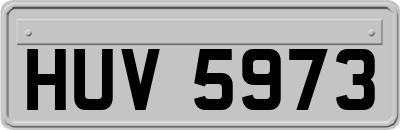 HUV 5973